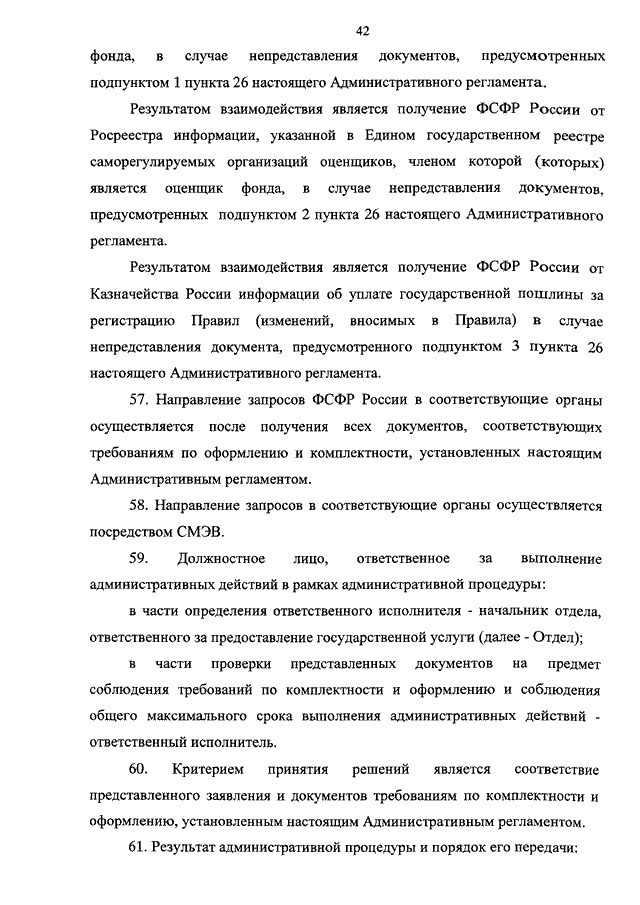 42

фонда, в случае непредставления документов, предусмотренных подпунктом 1 пункта 26 настоящего Административного регламента.

Результатом взаимодействия является получение ФСФР России от Росреестра информации, указанной в Едином государственном реестре саморегулируемых организаций оценщиков, членом которой (которых) является оценщик фонда, в случае непредставления документов, предусмотренных подпунктом 2 пункта 26 настоящего Административного регламента.

Результатом взаимодействия является получение ФСФР России от Казначейства России информации об уплате государственной пошлины за регистрацию Правил (изменений, вносимых в Правила) в случае непредставления документа, предусмотренного подпунктом 3 пункта 26 настоящего Административного регламента.

57. Направление запросов ФСФР России в соответствующие органы осуществляется после получения всех документов, соответствующих требованиям по оформлению и комплектности, установленных настоящим Административным регламентом.

58. Направление запросов в соответствующие органы осуществляется посредством СМЭВ.

59. Должностное лицо, ответственное за выполнение административных действий в рамках административной процедуры:

в части определения ответственного исполнителя - начальник отдела, ответственного за предоставление государственной услуги (далее - Отдел);

в части проверки представленных документов на предмет соблюдения требований по комплектности и оформлению и соблюдения общего максимального срока выполнения административных действий - ответственный исполнитель.

60. Критерием принятия решений является соответствие представленного заявления и документов требованиям по комплектности и оформлению, установленным настоящим Административным регламентом.

61. Результат административной процедуры и порядок его передачи: